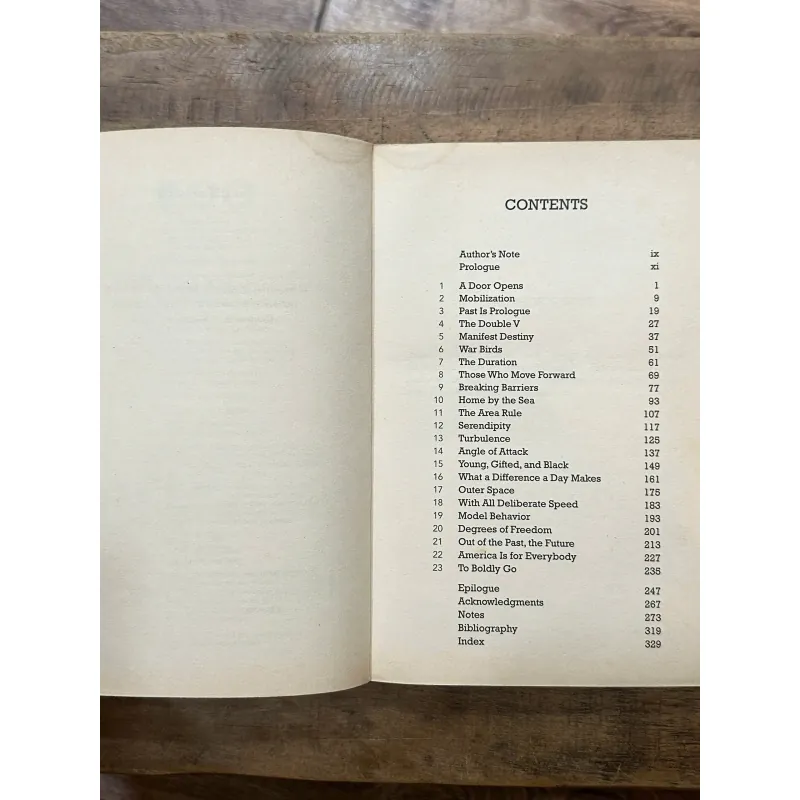 CONTENTS

| | | |
|---|---|---|
| | Author's Note | ix |
| | Prologue | xi |
| 1 | A Door Opens | 1 |
| 2 | Mobilization | 9 |
| 3 | Past Is Prologue | 19 |
| 4 | The Double V | 27 |
| 5 | Manifest Destiny | 37 |
| 6 | War Birds | 51 |
| 7 | The Duration | 61 |
| 8 | Those Who Move Forward | 69 |
| 9 | Breaking Barriers | 77 |
| 10 | Home by the Sea | 93 |
| 11 | The Area Rule | 107 |
| 12 | Serendipity | 117 |
| 13 | Turbulence | 125 |
| 14 | Angle of Attack | 137 |
| 15 | Young, Gifted, and Black | 149 |
| 16 | What a Difference a Day Makes | 161 |
| 17 | Outer Space | 175 |
| 18 | With All Deliberate Speed | 183 |
| 19 | Model Behavior | 193 |
| 20 | Degrees of Freedom | 201 |
| 21 | Out of the Past, the Future | 213 |
| 22 | America Is for Everybody | 227 |
| 23 | To Boldly Go | 235 |
| | Epilogue | 247 |
| | Acknowledgments | 267 |
| | Notes | 273 |
| | Bibliography | 319 |
| | Index | 329 |